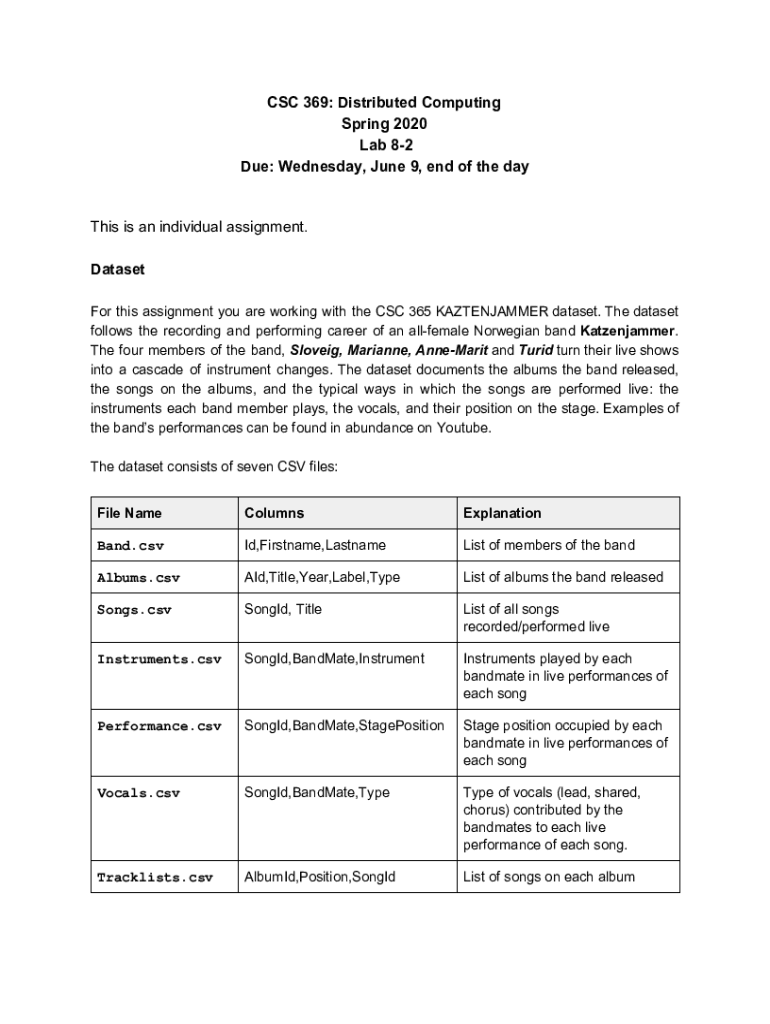 CSC 369: Distributed Computing
Spring 2020
Lab 8-2
Due: Wednesday, June 9, end of the day

This is an individual assignment.

Dataset

For this assignment you are working with the CSC 365 KAZTENJAMMER dataset. The dataset follows the recording and performing career of an all-female Norwegian band Katzenjammer. The four members of the band, Sloveig, Marianne, Anne-Marit and Turid turn their live shows into a cascade of instrument changes. The dataset documents the albums the band released, the songs on the albums, and the typical ways in which the songs are performed live: the instruments each band member plays, the vocals, and their position on the stage. Examples of the band's performances can be found in abundance on Youtube.

The dataset consists of seven CSV files:

| File Name | Columns | Explanation |
|---|---|---|
| Band.csv | Id,Firstname,Lastname | List of members of the band |
| Albums.csv | AId,Title,Year,Label,Type | List of albums the band released |
| Songs.csv | SongId, Title | List of all songs recorded/performed live |
| Instruments.csv | SongId,BandMate,Instrument | Instruments played by each bandmate in live performances of each song |
| Performance.csv | SongId,BandMate,StagePosition | Stage position occupied by each bandmate in live performances of each song |
| Vocals.csv | SongId,BandMate,Type | Type of vocals (lead, shared, chorus) contributed by the bandmates to each live performance of each song. |
| Tracklists.csv | AlbumId,Position,SongId | List of songs on each album |